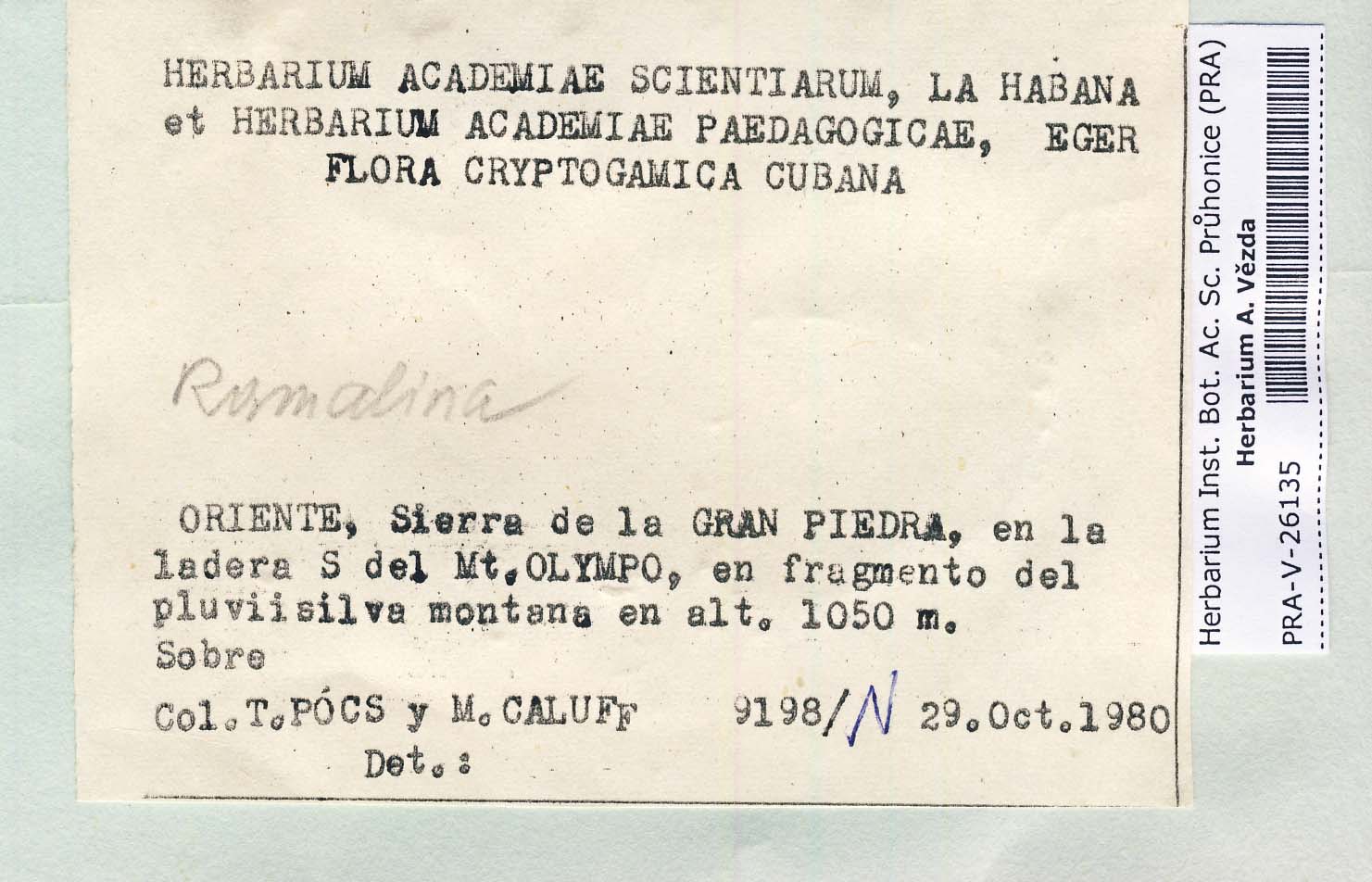 HERBARIUM ACADEMIAE SCIENTIARUM, LA HABANA
et HERBARIUM ACADEMIAE PAEDAGOGICAE, EGER
FLORA CRYPTOGAMICA CUBANA

Ramalina

ORIENTE, Sierra de la GRAN PIEDRA, en la ladera S del Mt.OLYMPO, en fragmento del pluviisilva montana en alt. 1050 m.
Sobre

Col.T.PÓCS y M.CALUFF 9198/N 29.Oct.1980
Det.:

Herbarium Inst. Bot. Ac. Sc. Průhonice (PRA)
Herbarium A. Vězda
PRA-V-26135